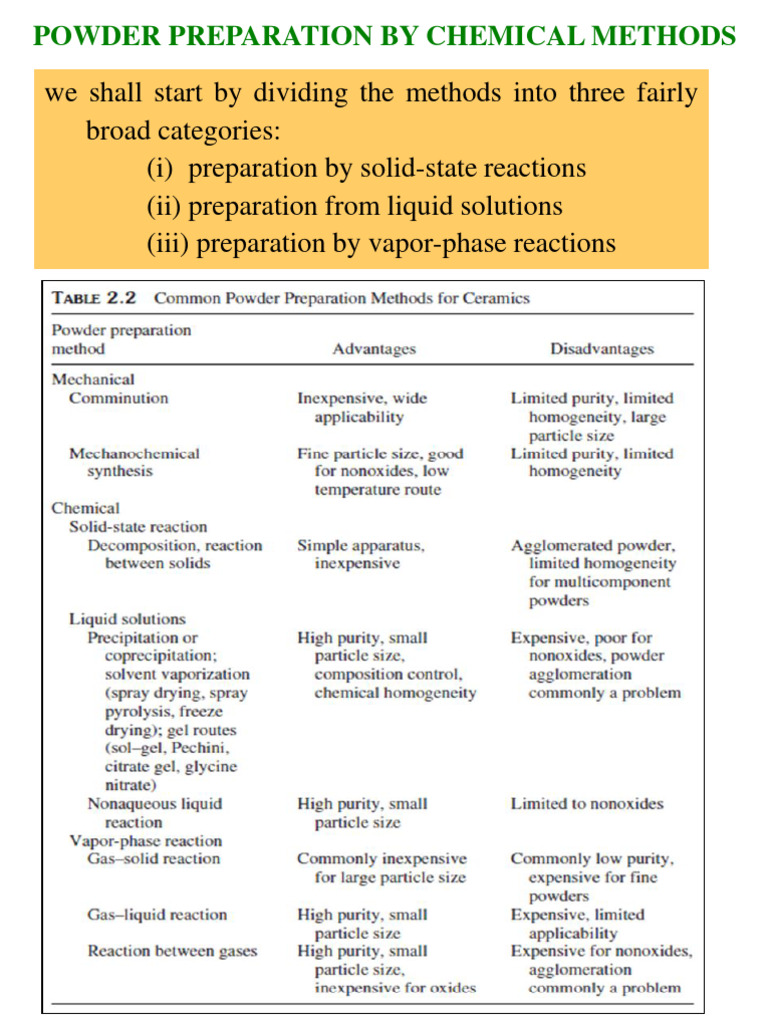 POWDER PREPARATION BY CHEMICAL METHODS

we shall start by dividing the methods into three fairly broad categories:
(i) preparation by solid-state reactions
(ii) preparation from liquid solutions
(iii) preparation by vapor-phase reactions

TABLE 2.2 Common Powder Preparation Methods for Ceramics

| Powder preparation method | Advantages | Disadvantages |
|---|---|---|
| Mechanical | | |
| Comminution | Inexpensive, wide applicability | Limited purity, limited homogeneity, large particle size |
| Mechanochemical synthesis | Fine particle size, good for nonoxides, low temperature route | Limited purity, limited homogeneity |
| Chemical | | |
| Solid-state reaction | | |
| Decomposition, reaction between solids | Simple apparatus, inexpensive | Agglomerated powder, limited homogeneity for multicomponent powders |
| Liquid solutions | | |
| Precipitation or coprecipitation; solvent vaporization (spray drying, spray pyrolysis, freeze drying); gel routes (sol–gel, Pechini, citrate gel, glycine nitrate) | High purity, small particle size, composition control, chemical homogeneity | Expensive, poor for nonoxides, powder agglomeration commonly a problem |
| Nonaqueous liquid reaction | High purity, small particle size | Limited to nonoxides |
| Vapor-phase reaction | | |
| Gas–solid reaction | Commonly inexpensive for large particle size | Commonly low purity, expensive for fine powders |
| Gas–liquid reaction | High purity, small particle size | Expensive, limited applicability |
| Reaction between gases | High purity, small particle size, inexpensive for oxides | Expensive for nonoxides, agglomeration commonly a problem |